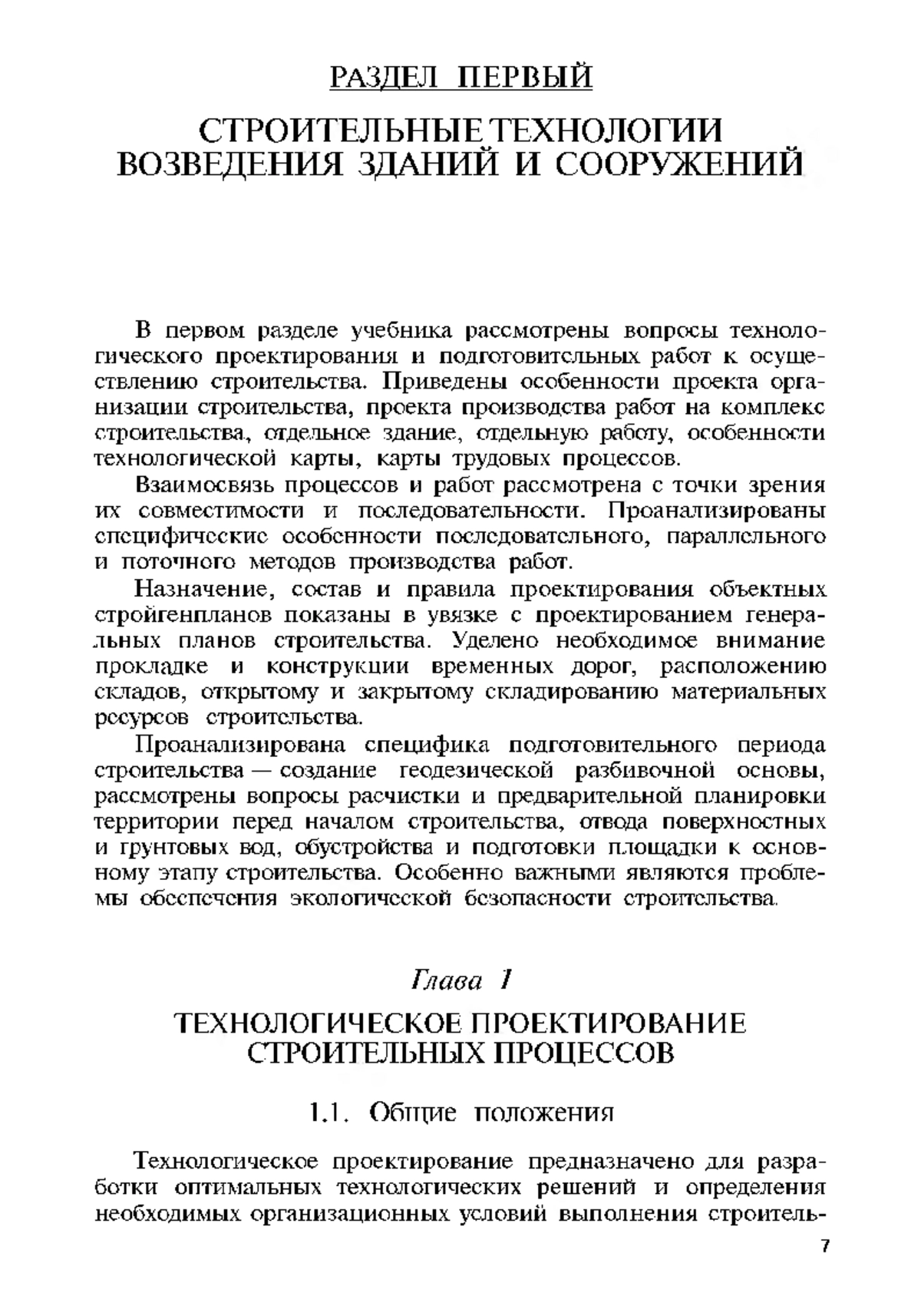 РАЗДЕЛ ПЕРВЫЙ

СТРОИТЕЛЬНЫЕ ТЕХНОЛОГИИ ВОЗВЕДЕНИЯ ЗДАНИЙ И СООРУЖЕНИЙ

В первом разделе учебника рассмотрены вопросы технологического проектирования и подготовительных работ к осуществлению строительства. Приведены особенности проекта организации строительства, проекта производства работ на комплекс строительства, отдельное здание, отдельную работу, особенности технологической карты, карты трудовых процессов.

Взаимосвязь процессов и работ рассмотрена с точки зрения их совместимости и последовательности. Проанализированы специфические особенности последовательного, параллельного и поточного методов производства работ.

Назначение, состав и правила проектирования объектных стройгенпланов показаны в увязке с проектированием генеральных планов строительства. Уделено необходимое внимание прокладке и конструкции временных дорог, расположению складов, открытому и закрытому складированию материальных ресурсов строительства.

Проанализирована специфика подготовительного периода строительства — создание геодезической разбивочной основы, рассмотрены вопросы расчистки и предварительной планировки территории перед началом строительства, отвода поверхностных и грунтовых вод, обустройства и подготовки площадки к основному этапу строительства. Особенно важными являются проблемы обеспечения экологической безопасности строительства.

Глава 1

ТЕХНОЛОГИЧЕСКОЕ ПРОЕКТИРОВАНИЕ СТРОИТЕЛЬНЫХ ПРОЦЕССОВ

1.1. Общие положения

Технологическое проектирование предназначено для разработки оптимальных технологических решений и определения необходимых организационных условий выполнения строитель-

7